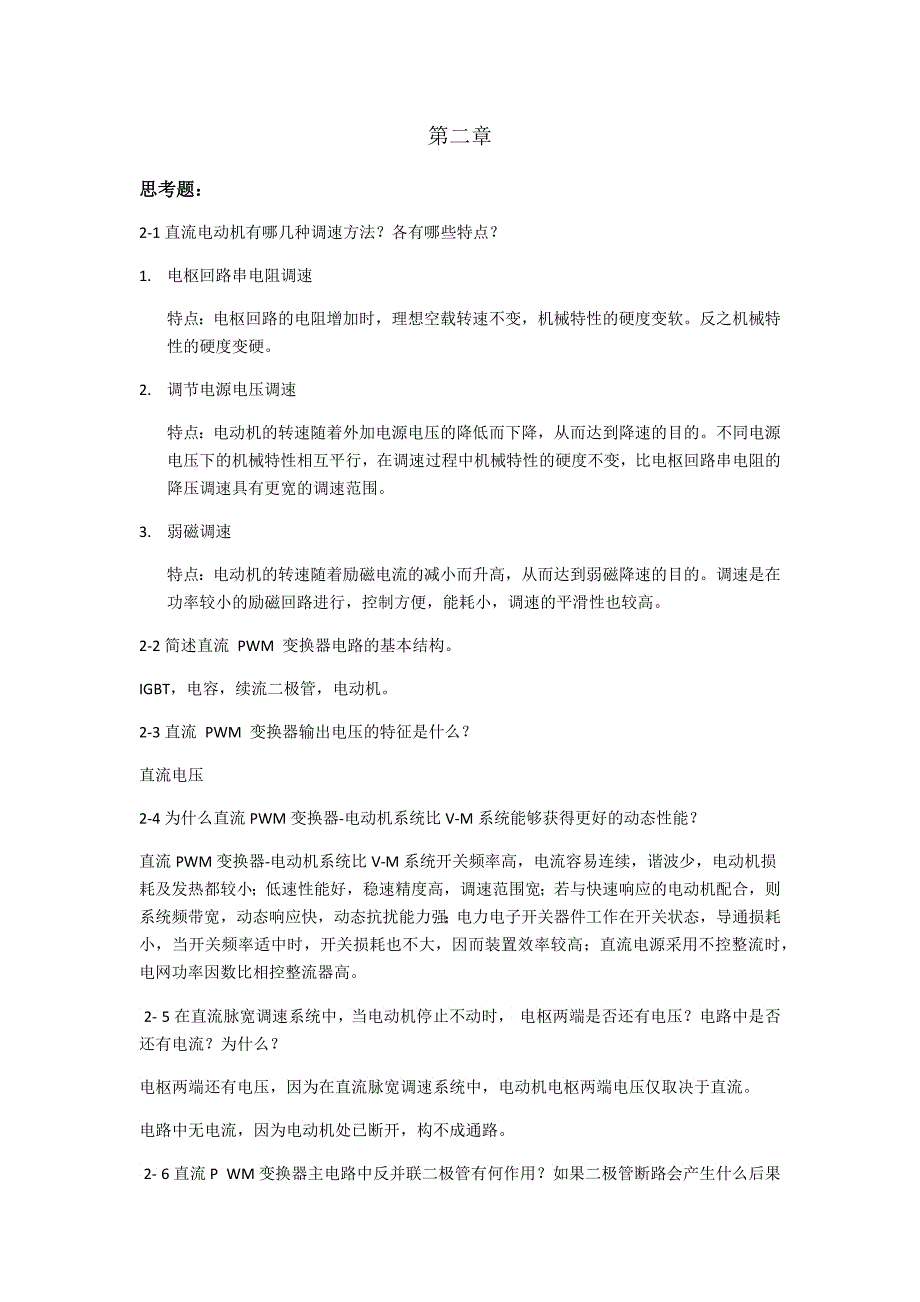 第二章

思考题：

2-1 直流电动机有哪几种调速方法？各有哪些特点？

1. 电枢回路串电阻调速

特点：电枢回路的电阻增加时，理想空载转速不变，机械特性的硬度变软。反之机械特性的硬度变硬。

2. 调节电源电压调速

特点：电动机的转速随着外加电源电压的降低而下降，从而达到降速的目的。不同电源电压下的机械特性相互平行，在调速过程中机械特性的硬度不变，比电枢回路串电阻的降压调速具有更宽的调速范围。

3. 弱磁调速

特点：电动机的转速随着励磁电流的减小而升高，从而达到弱磁降速的目的。调速是在功率较小的励磁回路进行，控制方便，能耗小，调速的平滑性也较高。

2-2 简述直流 PWM 变换器电路的基本结构。

IGBT，电容，续流二极管，电动机。

2-3 直流 PWM 变换器输出电压的特征是什么？

直流电压

2-4 为什么直流 PWM 变换器-电动机系统比 V-M 系统能够获得更好的动态性能？

直流 PWM 变换器-电动机系统比 V-M 系统开关频率高，电流容易连续，谐波少，电动机损耗及发热都较小；低速性能好，稳速精度高，调速范围宽；若与快速响应的电动机配合，则系统频带宽，动态响应快，动态抗扰能力强；电力电子开关器件工作在开关状态，导通损耗小，当开关频率适中时，开关损耗也不大，因而装置效率较高；直流电源采用不控整流时，电网功率因数比相控整流器高。

2- 5 在直流脉宽调速系统中，当电动机停止不动时，电枢两端是否还有电压？电路中是否还有电流？为什么？

电枢两端还有电压，因为在直流脉宽调速系统中，电动机电枢两端电压仅取决于直流。

电路中无电流，因为电动机处已断开，构不成通路。

2- 6 直流 P WM 变换器主电路中反并联二极管有何作用？如果二极管断路会产生什么后果